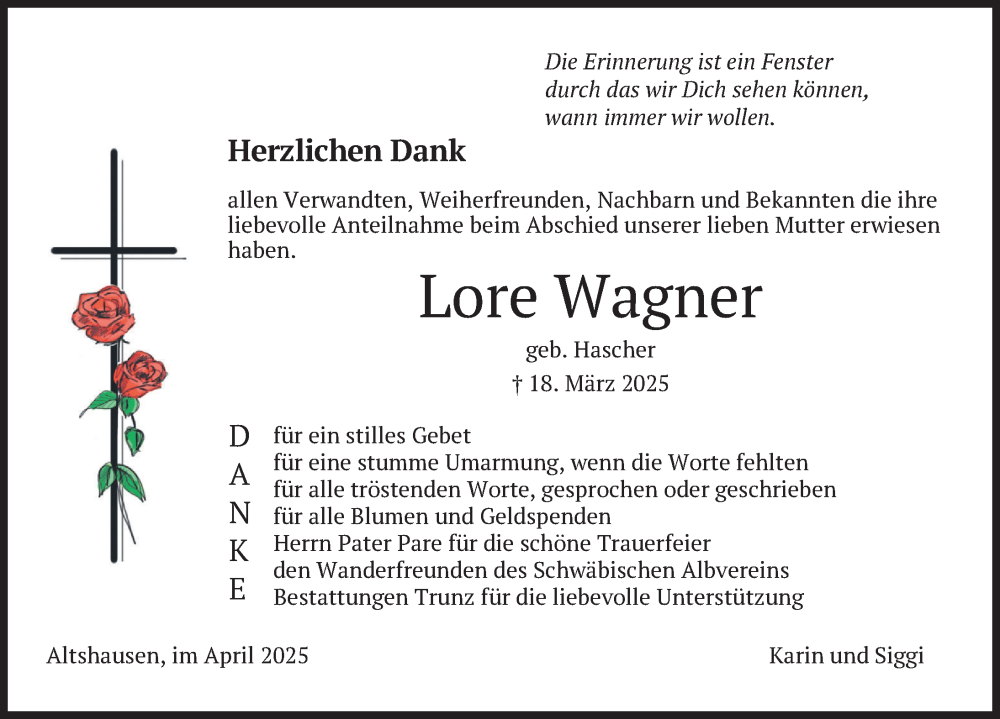 Die Erinnerung ist ein Fenster
durch das wir Dich sehen können,
wann immer wir wollen.

Herzlichen Dank

allen Verwandten, Weiherfreunden, Nachbarn und Bekannten die ihre liebevolle Anteilnahme beim Abschied unserer lieben Mutter erwiesen haben.

Lore Wagner

geb. Hascher

† 18. März 2025

D
A
N
K
E

für ein stilles Gebet
für eine stumme Umarmung, wenn die Worte fehlten
für alle tröstenden Worte, gesprochen oder geschrieben
für alle Blumen und Geldspenden
Herrn Pater Pare für die schöne Trauerfeier
den Wanderfreunden des Schwäbischen Albvereins
Bestattungen Trunz für die liebevolle Unterstützung

Altshausen, im April 2025

Karin und Siggi